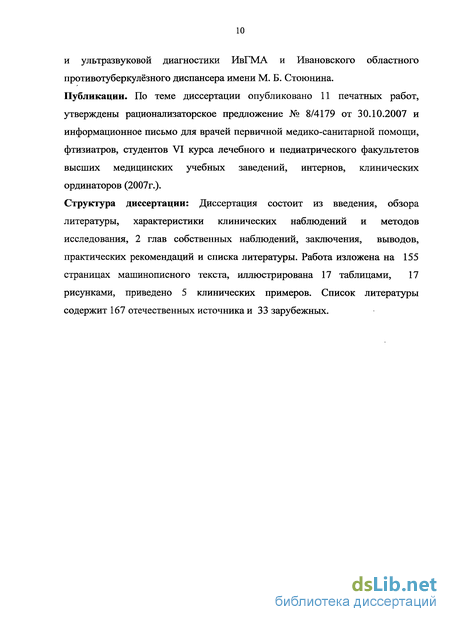 10

и ультразвуковой диагностики ИвГМА и Ивановского областного противотуберкулёзного диспансера имени М. Б. Стоюнина.

**Публикации.** По теме диссертации опубликовано 11 печатных работ, утверждены рационализаторское предложение № 8/4179 от 30.10.2007 и информационное письмо для врачей первичной медико-санитарной помощи, фтизиатров, студентов VI курса лечебного и педиатрического факультетов высших медицинских учебных заведений, интернов, клинических ординаторов (2007г.).

**Структура диссертации:** Диссертация состоит из введения, обзора литературы, характеристики клинических наблюдений и методов исследования, 2 глав собственных наблюдений, заключения, выводов, практических рекомендаций и списка литературы. Работа изложена на 155 страницах машинописного текста, иллюстрирована 17 таблицами, 17 рисунками, приведено 5 клинических примеров. Список литературы содержит 167 отечественных источника и 33 зарубежных.

dsLib.net
библиотека диссертаций